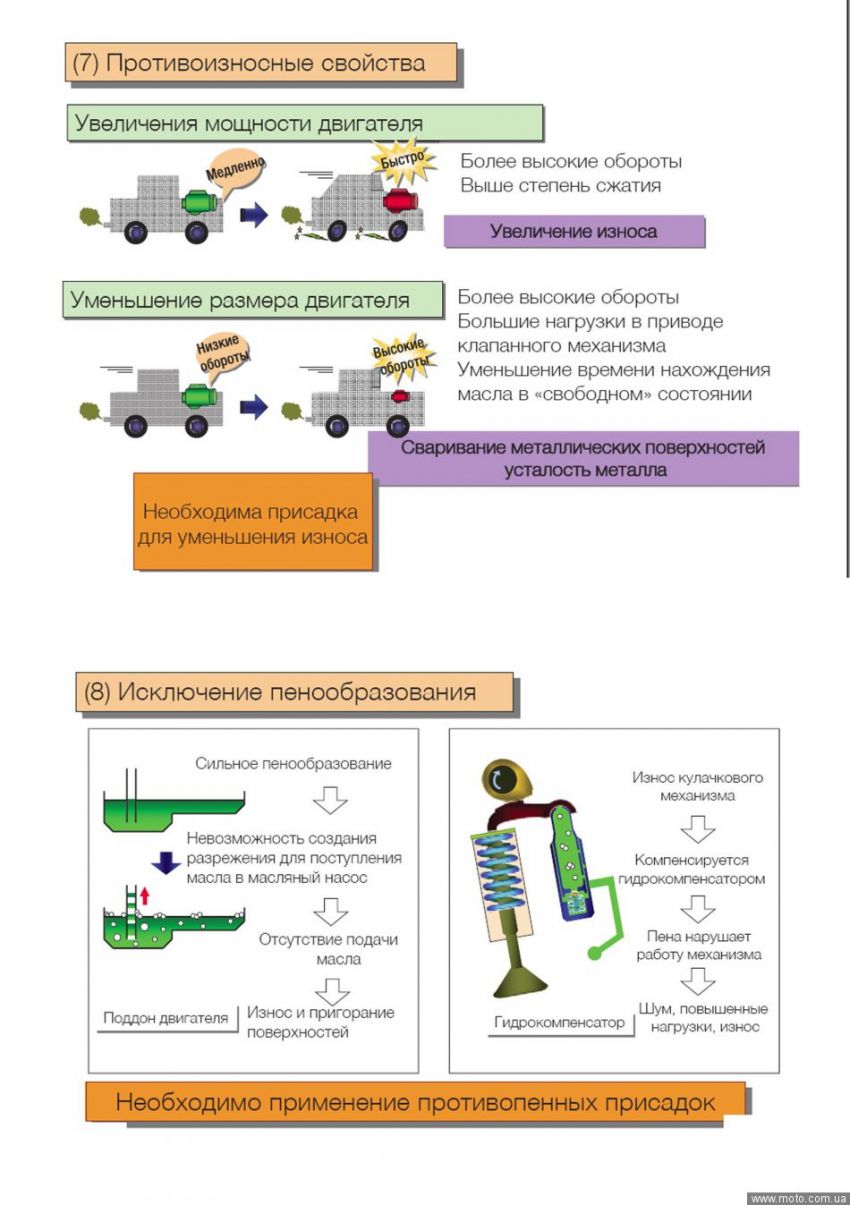 (7) Противоизносные свойства

Увеличения мощности двигателя

Медленно

Быстро

Более высокие обороты
Выше степень сжатия

Увеличение износа

Уменьшение размера двигателя

Низкие обороты

Высокие обороты

Более высокие обороты
Большие нагрузки в приводе клапанного механизма
Уменьшение времени нахождения масла в «свободном» состоянии

Сваривание металлических поверхностей усталость металла

Необходима присадка для уменьшения износа

(8) Исключение пенообразования

Сильное пенообразование

Невозможность создания разрежения для поступления масла в масляный насос

Отсутствие подачи масла

Износ и пригорание поверхностей

Поддон двигателя

Износ кулачкового механизма

Компенсируется гидрокомпенсатором

Пена нарушает работу механизма

Шум, повышенные нагрузки, износ

Гидрокомпенсатор

Необходимо применение противопенных присадок

www.moto.com.ua